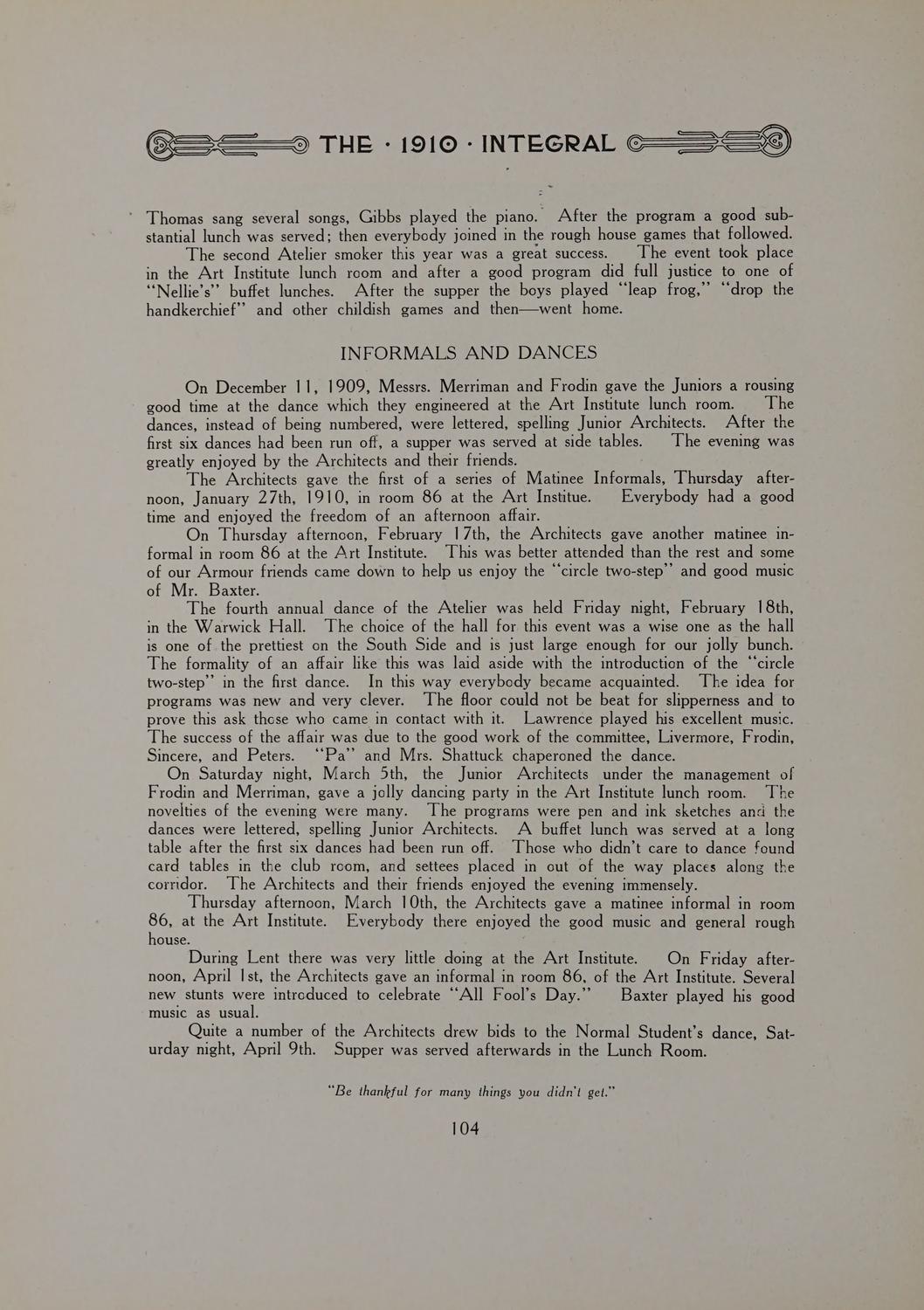 THE · 1910 · INTEGRAL

Thomas sang several songs, Gibbs played the piano. After the program a good substantial lunch was served; then everybody joined in the rough house games that followed.

The second Atelier smoker this year was a great success. The event took place in the Art Institute lunch room and after a good program did full justice to one of "Nellie's" buffet lunches. After the supper the boys played "leap frog," "drop the handkerchief" and other childish games and then—went home.

INFORMALS AND DANCES

On December 11, 1909, Messrs. Merriman and Frodin gave the Juniors a rousing good time at the dance which they engineered at the Art Institute lunch room. The dances, instead of being numbered, were lettered, spelling Junior Architects. After the first six dances had been run off, a supper was served at side tables. The evening was greatly enjoyed by the Architects and their friends.

The Architects gave the first of a series of Matinee Informals, Thursday afternoon, January 27th, 1910, in room 86 at the Art Institue. Everybody had a good time and enjoyed the freedom of an afternoon affair.

On Thursday afternoon, February 17th, the Architects gave another matinee informal in room 86 at the Art Institute. This was better attended than the rest and some of our Armour friends came down to help us enjoy the "circle two-step" and good music of Mr. Baxter.

The fourth annual dance of the Atelier was held Friday night, February 18th, in the Warwick Hall. The choice of the hall for this event was a wise one as the hall is one of the prettiest on the South Side and is just large enough for our jolly bunch. The formality of an affair like this was laid aside with the introduction of the "circle two-step" in the first dance. In this way everybody became acquainted. The idea for programs was new and very clever. The floor could not be beat for slipperness and to prove this ask those who came in contact with it. Lawrence played his excellent music. The success of the affair was due to the good work of the committee, Livermore, Frodin, Sincere, and Peters. "Pa" and Mrs. Shattuck chaperoned the dance.

On Saturday night, March 5th, the Junior Architects under the management of Frodin and Merriman, gave a jolly dancing party in the Art Institute lunch room. The novelties of the evening were many. The programs were pen and ink sketches and the dances were lettered, spelling Junior Architects. A buffet lunch was served at a long table after the first six dances had been run off. Those who didn't care to dance found card tables in the club room, and settees placed in out of the way places along the corridor. The Architects and their friends enjoyed the evening immensely.

Thursday afternoon, March 10th, the Architects gave a matinee informal in room 86, at the Art Institute. Everybody there enjoyed the good music and general rough house.

During Lent there was very little doing at the Art Institute. On Friday afternoon, April 1st, the Architects gave an informal in room 86, of the Art Institute. Several new stunts were introduced to celebrate "All Fool's Day." Baxter played his good music as usual.

Quite a number of the Architects drew bids to the Normal Student's dance, Saturday night, April 9th. Supper was served afterwards in the Lunch Room.

"Be thankful for many things you didn't get."

104